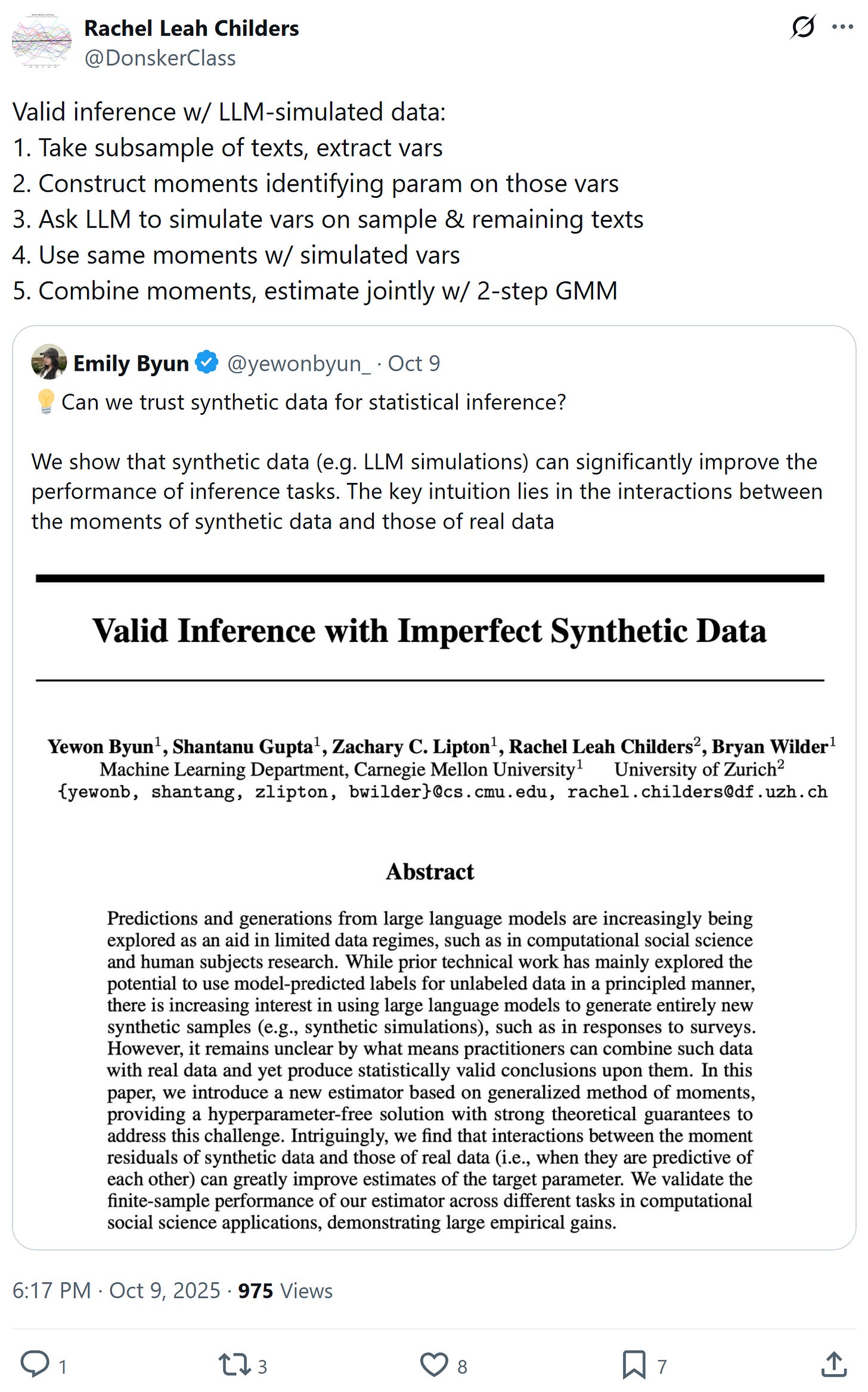 Rachel Leah Childers
@DonskerClass

Valid inference w/ LLM-simulated data:
1. Take subsample of texts, extract vars
2. Construct moments identifying param on those vars
3. Ask LLM to simulate vars on sample & remaining texts
4. Use same moments w/ simulated vars
5. Combine moments, estimate jointly w/ 2-step GMM

Emily Byun @yewonbyun_ · Oct 9
💡 Can we trust synthetic data for statistical inference?

We show that synthetic data (e.g. LLM simulations) can significantly improve the performance of inference tasks. The key intuition lies in the interactions between the moments of synthetic data and those of real data

Valid Inference with Imperfect Synthetic Data

Yewon Byun$^1$, Shantanu Gupta$^1$, Zachary C. Lipton$^1$, Rachel Leah Childers$^2$, Bryan Wilder$^1$
Machine Learning Department, Carnegie Mellon University$^1$ University of Zurich$^2$
{yewonb, shantang, zlipton, bwilder}@cs.cmu.edu, rachel.childers@df.uzh.ch

Abstract

Predictions and generations from large language models are increasingly being explored as an aid in limited data regimes, such as in computational social science and human subjects research. While prior technical work has mainly explored the potential to use model-predicted labels for unlabeled data in a principled manner, there is increasing interest in using large language models to generate entirely new synthetic samples (e.g., synthetic simulations), such as in responses to surveys. However, it remains unclear by what means practitioners can combine such data with real data and yet produce statistically valid conclusions upon them. In this paper, we introduce a new estimator based on generalized method of moments, providing a hyperparameter-free solution with strong theoretical guarantees to address this challenge. Intriguingly, we find that interactions between the moment residuals of synthetic data and those of real data (i.e., when they are predictive of each other) can greatly improve estimates of the target parameter. We validate the finite-sample performance of our estimator across different tasks in computational social science applications, demonstrating large empirical gains.

6:17 PM · Oct 9, 2025 · 975 Views

1 3 8 7